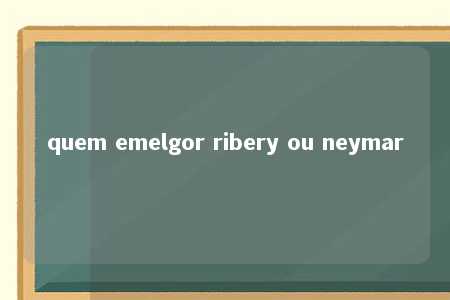 quem emelgor ribery ou neymar